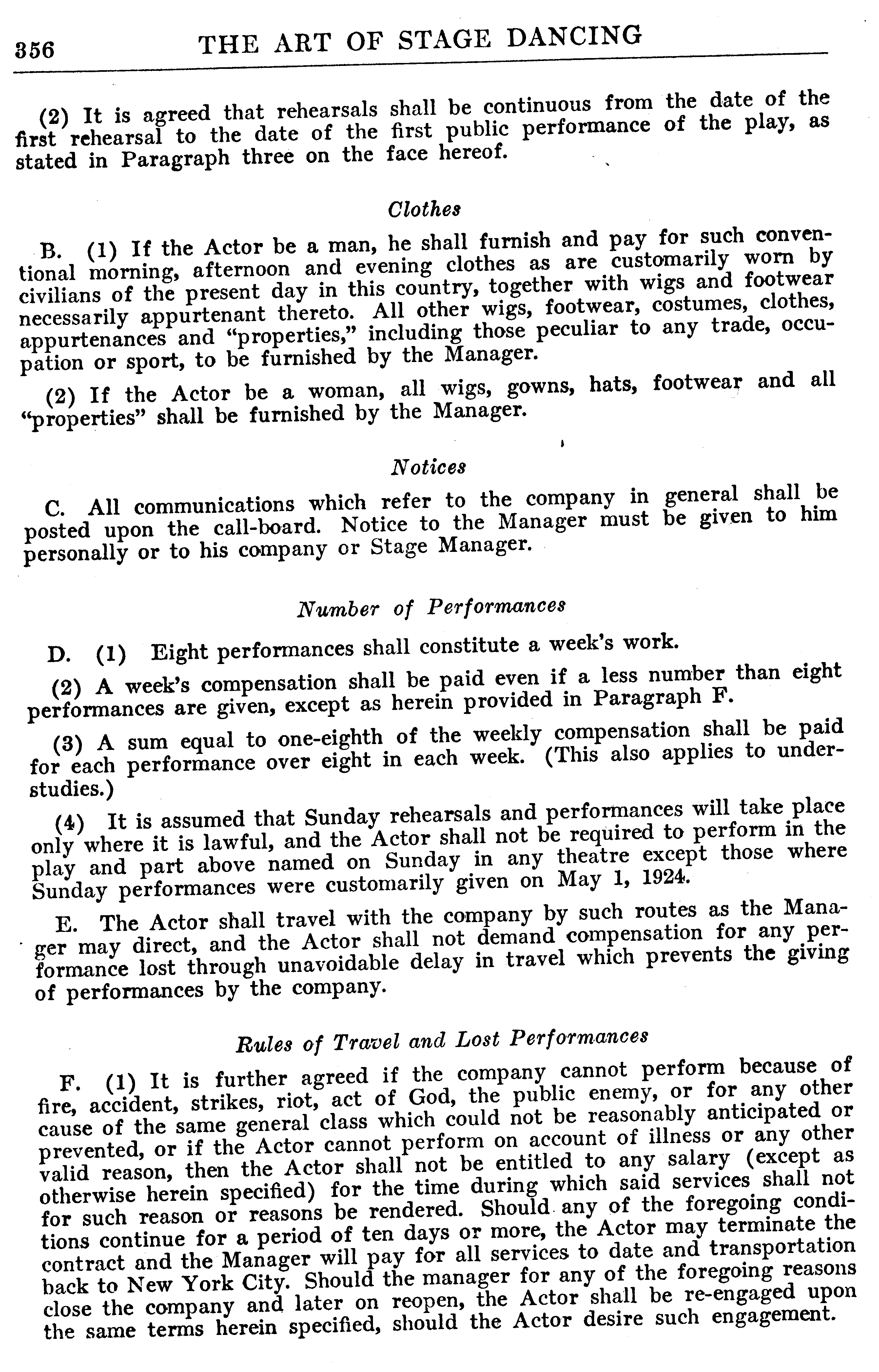 356 THE ART OF STAGE DANCING

(2) It is agreed that rehearsals shall be continuous from the date of the first rehearsal to the date of the first public performance of the play, as stated in Paragraph three on the face hereof.

Clothes

B. (1) If the Actor be a man, he shall furnish and pay for such conventional morning, afternoon and evening clothes as are customarily worn by civilians of the present day in this country, together with wigs and footwear necessarily appurtenant thereto. All other wigs, footwear, costumes, clothes, appurtenances and "properties," including those peculiar to any trade, occupation or sport, to be furnished by the Manager.

(2) If the Actor be a woman, all wigs, gowns, hats, footwear and all "properties" shall be furnished by the Manager.

Notices

C. All communications which refer to the company in general shall be posted upon the call-board. Notice to the Manager must be given to him personally or to his company or Stage Manager.

Number of Performances

D. (1) Eight performances shall constitute a week's work.

(2) A week's compensation shall be paid even if a less number than eight performances are given, except as herein provided in Paragraph F.

(3) A sum equal to one-eighth of the weekly compensation shall be paid for each performance over eight in each week. (This also applies to understudies.)

(4) It is assumed that Sunday rehearsals and performances will take place only where it is lawful, and the Actor shall not be required to perform in the play and part above named on Sunday in any theatre except those where Sunday performances were customarily given on May 1, 1924.

E. The Actor shall travel with the company by such routes as the Manager may direct, and the Actor shall not demand compensation for any performance lost through unavoidable delay in travel which prevents the giving of performances by the company.

Rules of Travel and Lost Performances

F. (1) It is further agreed if the company cannot perform because of fire, accident, strikes, riot, act of God, the public enemy, or for any other cause of the same general class which could not be reasonably anticipated or prevented, or if the Actor cannot perform on account of illness or any other valid reason, then the Actor shall not be entitled to any salary (except as otherwise herein specified) for the time during which said services shall not for such reason or reasons be rendered. Should any of the foregoing conditions continue for a period of ten days or more, the Actor may terminate the contract and the Manager will pay for all services to date and transportation back to New York City. Should the manager for any of the foregoing reasons close the company and later on reopen, the Actor shall be re-engaged upon the same terms herein specified, should the Actor desire such engagement.